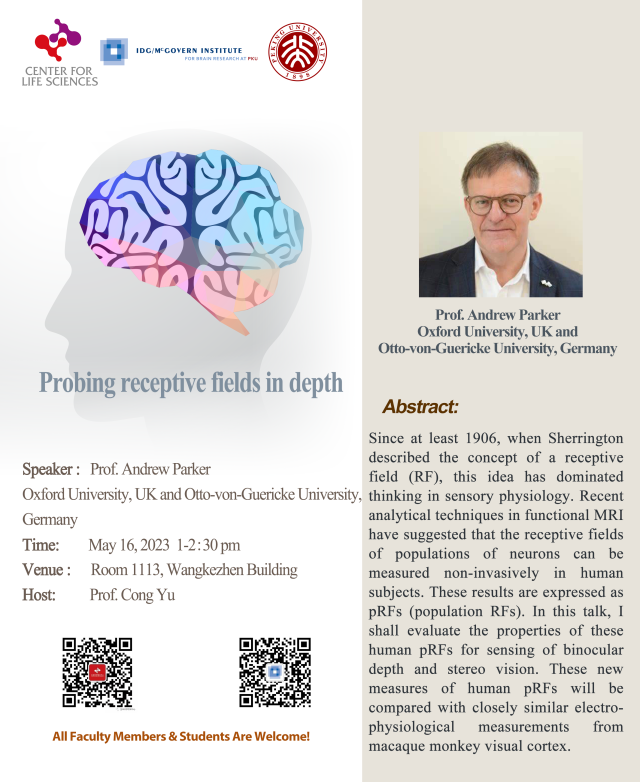 CENTER FOR LIFE SCIENCES

IDG/McGOVERN INSTITUTE FOR BRAIN RESEARCH AT PKU

PEKING UNIVERSITY 1898

Probing receptive fields in depth

Speaker : Prof. Andrew Parker
Oxford University, UK and Otto-von-Guericke University, Germany
Time: May 16, 2023 1-2:30 pm
Venue : Room 1113, Wangkezhen Building
Host: Prof. Cong Yu

All Faculty Members & Students Are Welcome!

Prof. Andrew Parker
Oxford University, UK and
Otto-von-Guericke University, Germany

Abstract:

Since at least 1906, when Sherrington described the concept of a receptive field (RF), this idea has dominated thinking in sensory physiology. Recent analytical techniques in functional MRI have suggested that the receptive fields of populations of neurons can be measured non-invasively in human subjects. These results are expressed as pRFs (population RFs). In this talk, I shall evaluate the properties of these human pRFs for sensing of binocular depth and stereo vision. These new measures of human pRFs will be compared with closely similar electrophysiological measurements from macaque monkey visual cortex.